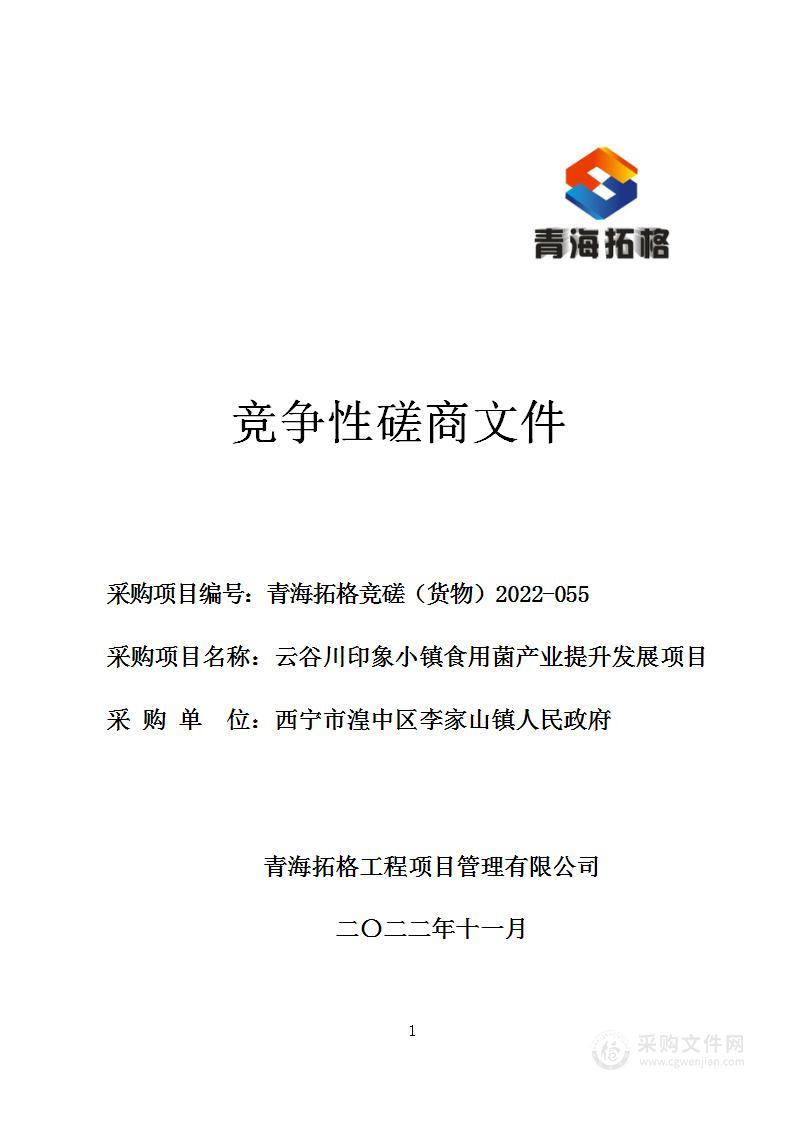 青海拓格

竞争性磋商文件

采购项目编号：青海拓格竞磋（货物）2022-055

采购项目名称：云谷川印象小镇食用菌产业提升发展项目

采 购 单 位：西宁市湟中区李家山镇人民政府

青海拓格工程项目管理有限公司

二〇二二年十一月

1

采购文件网
www.cgwenjian.com